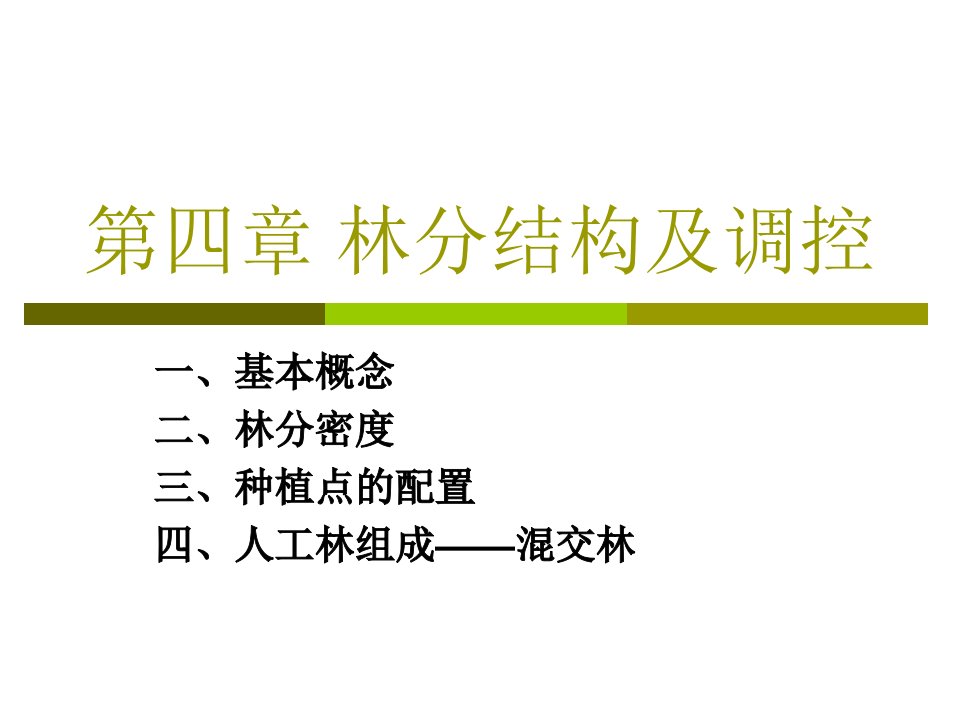 第四章 林分结构及调控

一、基本概念
二、林分密度
三、种植点的配置
四、人工林组成——混交林